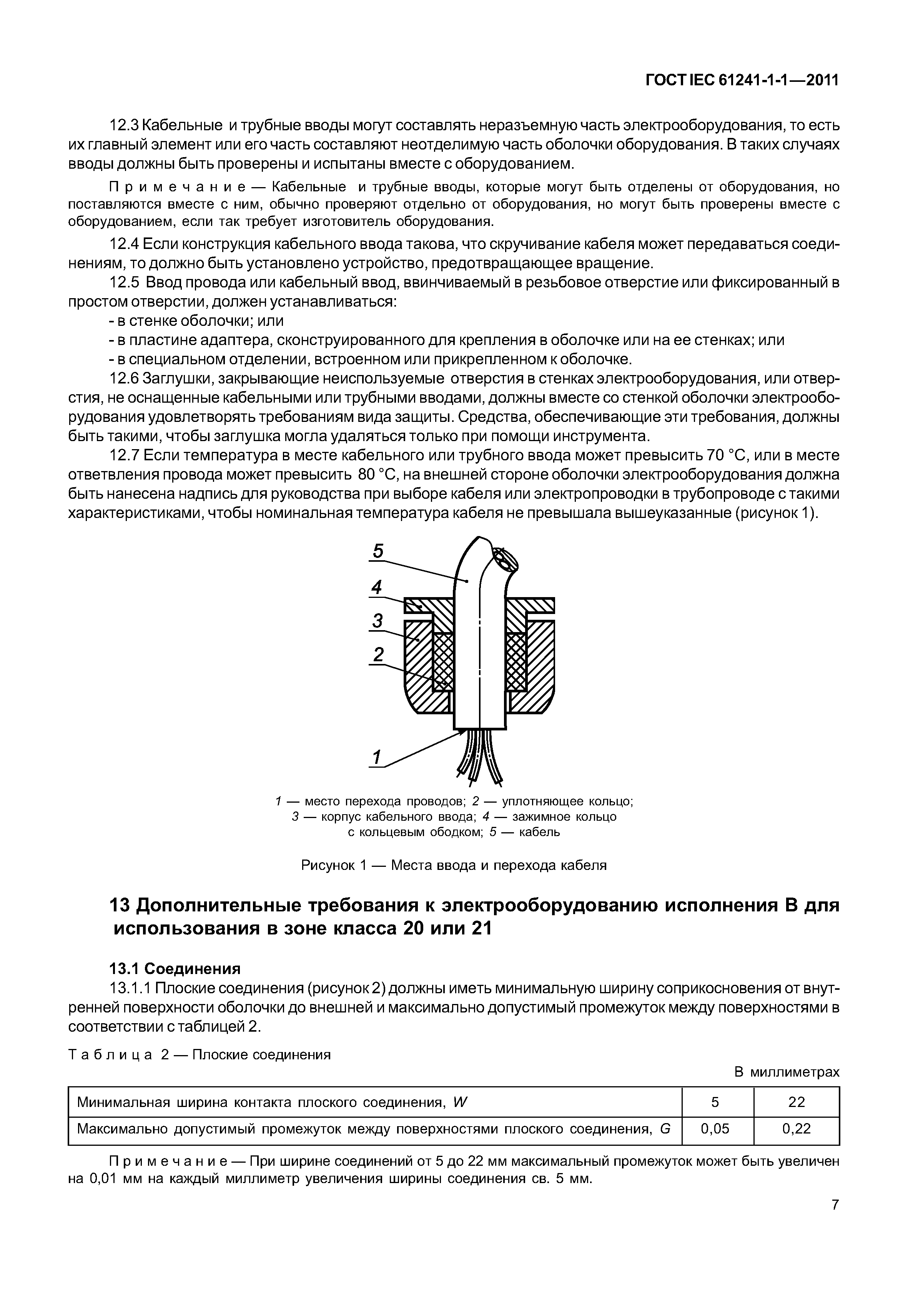 ГОСТ IEC 61241-1-1—2011

12.3 Кабельные и трубные вводы могут составлять неразъемную часть электрооборудования, то есть их главный элемент или его часть составляют неотделимую часть оболочки оборудования. В таких случаях вводы должны быть проверены и испытаны вместе с оборудованием.

Примечание — Кабельные и трубные вводы, которые могут быть отделены от оборудования, но поставляются вместе с ним, обычно проверяют отдельно от оборудования, но могут быть проверены вместе с оборудованием, если так требует изготовитель оборудования.

12.4 Если конструкция кабельного ввода такова, что скручивание кабеля может передаваться соединениям, то должно быть установлено устройство, предотвращающее вращение.

12.5 Ввод провода или кабельный ввод, ввинчиваемый в резьбовое отверстие или фиксированный в простом отверстии, должен устанавливаться:

- в стенке оболочки; или
- в пластине адаптера, сконструированного для крепления в оболочке или на ее стенках; или
- в специальном отделении, встроенном или прикрепленном к оболочке.

12.6 Заглушки, закрывающие неиспользуемые отверстия в стенках электрооборудования, или отверстия, не оснащенные кабельными или трубными вводами, должны вместе со стенкой оболочки электрооборудования удовлетворять требованиям вида защиты. Средства, обеспечивающие эти требования, должны быть такими, чтобы заглушка могла удаляться только при помощи инструмента.

12.7 Если температура в месте кабельного или трубного ввода может превысить 70 °С, или в месте ответвления провода может превысить 80 °С, на внешней стороне оболочки электрооборудования должна быть нанесена надпись для руководства при выборе кабеля или электропроводки в трубопроводе с такими характеристиками, чтобы номинальная температура кабеля не превышала вышеуказанные (рисунок 1).

5
4
3
2
1

1 — место перехода проводов; 2 — уплотняющее кольцо; 3 — корпус кабельного ввода; 4 — зажимное кольцо с кольцевым ободком; 5 — кабель

Рисунок 1 — Места ввода и перехода кабеля

13 Дополнительные требования к электрооборудованию исполнения В для использования в зоне класса 20 или 21

13.1 Соединения

13.1.1 Плоские соединения (рисунок 2) должны иметь минимальную ширину соприкосновения от внутренней поверхности оболочки до внешней и максимально допустимый промежуток между поверхностями в соответствии с таблицей 2.

Таблица 2 — Плоские соединения

В миллиметрах

| Минимальная ширина контакта плоского соединения, W | 5 | 22 |
|---|---|---|
| Максимально допустимый промежуток между поверхностями плоского соединения, G | 0,05 | 0,22 |

Примечание — При ширине соединений от 5 до 22 мм максимальный промежуток может быть увеличен на 0,01 мм на каждый миллиметр увеличения ширины соединения св. 5 мм.

7